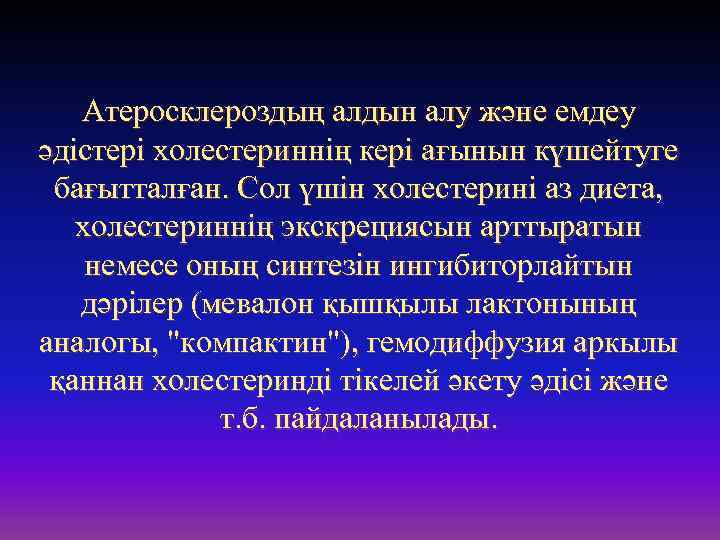 Атеросклероздың алдын алу және емдеу әдістері холестериннің кері ағынын күшейтуге бағытталған. Сол үшін холестерині аз диета, холестериннің экскрециясын арттыратын немесе оның синтезін ингибиторлайтын дәрілер (мевалон қышқылы лактонының аналогы, "компактин"), гемодиффузия аркылы қаннан холестеринді тікелей әкету әдісі және т.б. пайдаланылады.